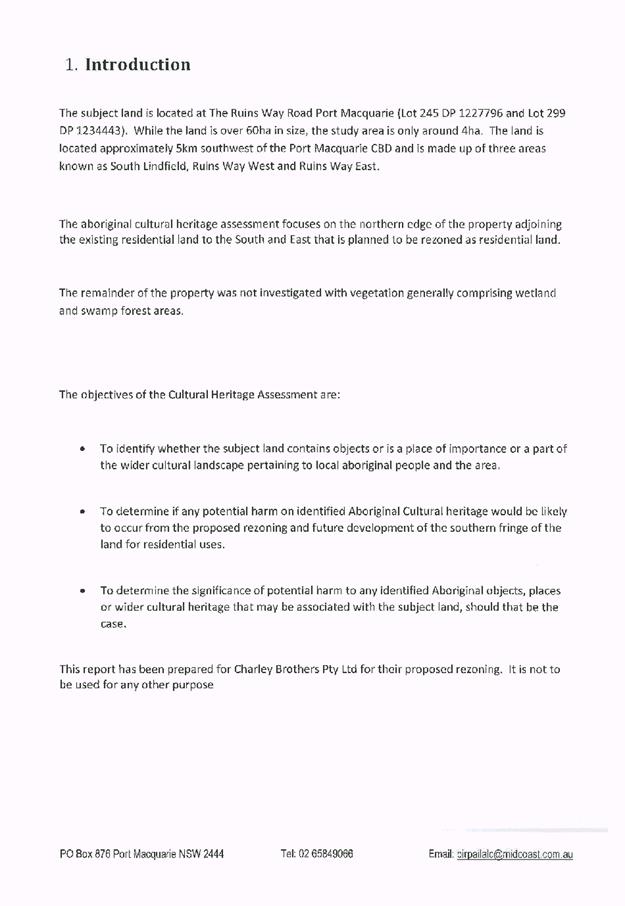 1. Introduction

The subject land is located at The Ruins Way Road Port Macquarie (Lot 245 DP 1227796 and Lot 299 DP 1234443). While the land is over 60ha in size, the study area is only around 4ha. The land is located approximately 5km southwest of the Port Macquarie CBD and is made up of three areas known as South Lindfield, Ruins Way West and Ruins Way East.

The aboriginal cultural heritage assessment focuses on the northern edge of the property adjoining the existing residential land to the South and East that is planned to be rezoned as residential land.

The remainder of the property was not investigated with vegetation generally comprising wetland and swamp forest areas.

The objectives of the Cultural Heritage Assessment are:

• To identify whether the subject land contains objects or is a place of importance or a part of the wider cultural landscape pertaining to local aboriginal people and the area.

• To determine if any potential harm on identified Aboriginal Cultural heritage would be likely to occur from the proposed rezoning and future development of the southern fringe of the land for residential uses.

• To determine the significance of potential harm to any identified Aboriginal objects, places or wider cultural heritage that may be associated with the subject land, should that be the case.

This report has been prepared for Charley Brothers Pty Ltd for their proposed rezoning. It is not to be used for any other purpose

PO Box 876 Port Macquarie NSW 2444 Tel: 02 65849066 Email: birpailalc@midcoast.com.au